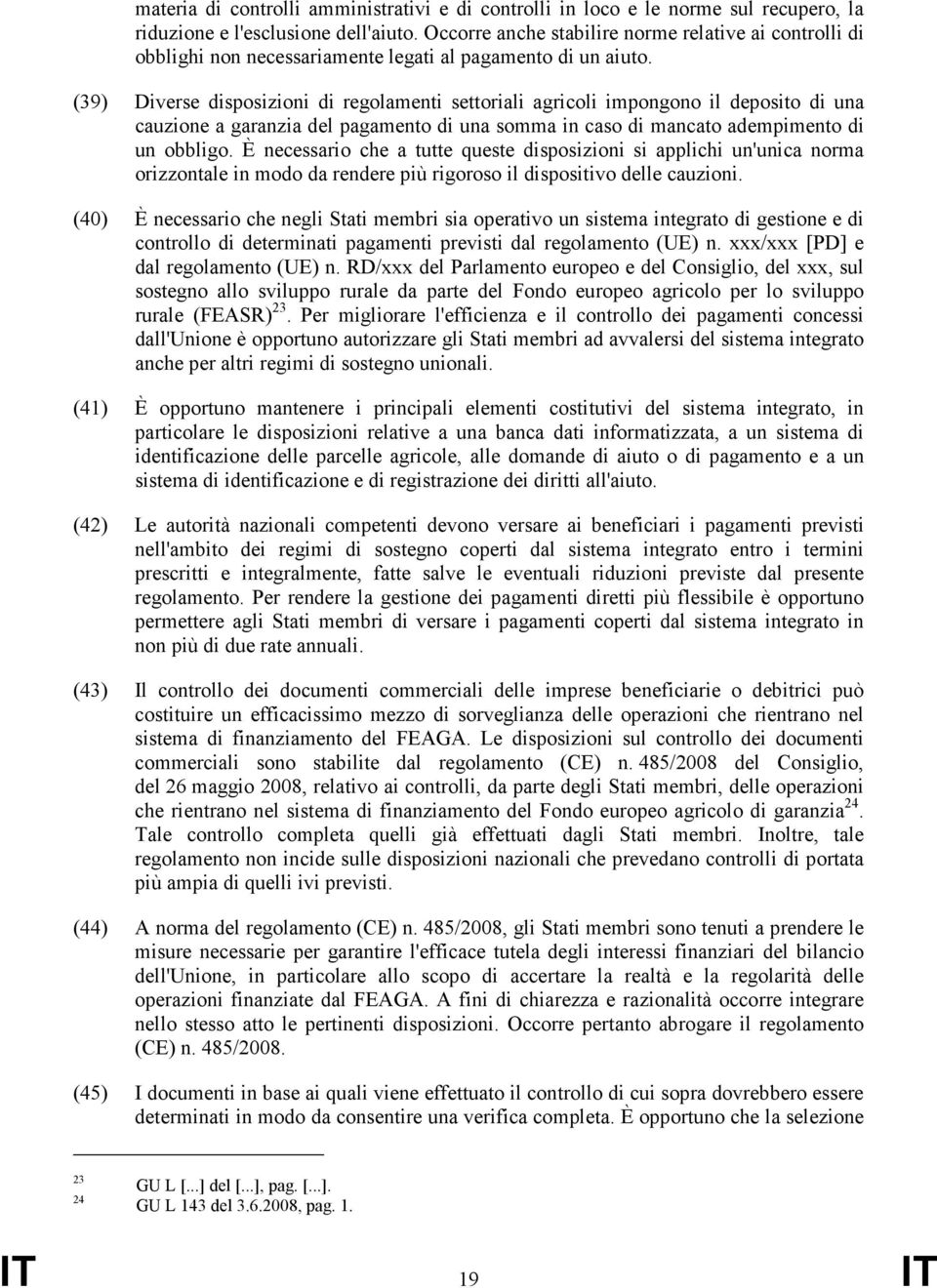 materia di controlli amministrativi e di controlli in loco e le norme sul recupero, la riduzione e l'esclusione dell'aiuto. Occorre anche stabilire norme relative ai controlli di obblighi non necessariamente legati al pagamento di un aiuto.

(39) Diverse disposizioni di regolamenti settoriali agricoli impongono il deposito di una cauzione a garanzia del pagamento di una somma in caso di mancato adempimento di un obbligo. È necessario che a tutte queste disposizioni si applichi un'unica norma orizzontale in modo da rendere più rigoroso il dispositivo delle cauzioni.

(40) È necessario che negli Stati membri sia operativo un sistema integrato di gestione e di controllo di determinati pagamenti previsti dal regolamento (UE) n. xxx/xxx [PD] e dal regolamento (UE) n. RD/xxx del Parlamento europeo e del Consiglio, del xxx, sul sostegno allo sviluppo rurale da parte del Fondo europeo agricolo per lo sviluppo rurale (FEASR)$^{23}$. Per migliorare l'efficienza e il controllo dei pagamenti concessi dall'Unione è opportuno autorizzare gli Stati membri ad avvalersi del sistema integrato anche per altri regimi di sostegno unionali.

(41) È opportuno mantenere i principali elementi costitutivi del sistema integrato, in particolare le disposizioni relative a una banca dati informatizzata, a un sistema di identificazione delle parcelle agricole, alle domande di aiuto o di pagamento e a un sistema di identificazione e di registrazione dei diritti all'aiuto.

(42) Le autorità nazionali competenti devono versare ai beneficiari i pagamenti previsti nell'ambito dei regimi di sostegno coperti dal sistema integrato entro i termini prescritti e integralmente, fatte salve le eventuali riduzioni previste dal presente regolamento. Per rendere la gestione dei pagamenti diretti più flessibile è opportuno permettere agli Stati membri di versare i pagamenti coperti dal sistema integrato in non più di due rate annuali.

(43) Il controllo dei documenti commerciali delle imprese beneficiarie o debitrici può costituire un efficacissimo mezzo di sorveglianza delle operazioni che rientrano nel sistema di finanziamento del FEAGA. Le disposizioni sul controllo dei documenti commerciali sono stabilite dal regolamento (CE) n. 485/2008 del Consiglio, del 26 maggio 2008, relativo ai controlli, da parte degli Stati membri, delle operazioni che rientrano nel sistema di finanziamento del Fondo europeo agricolo di garanzia$^{24}$. Tale controllo completa quelli già effettuati dagli Stati membri. Inoltre, tale regolamento non incide sulle disposizioni nazionali che prevedano controlli di portata più ampia di quelli ivi previsti.

(44) A norma del regolamento (CE) n. 485/2008, gli Stati membri sono tenuti a prendere le misure necessarie per garantire l'efficace tutela degli interessi finanziari del bilancio dell'Unione, in particolare allo scopo di accertare la realtà e la regolarità delle operazioni finanziate dal FEAGA. A fini di chiarezza e razionalità occorre integrare nello stesso atto le pertinenti disposizioni. Occorre pertanto abrogare il regolamento (CE) n. 485/2008.

(45) I documenti in base ai quali viene effettuato il controllo di cui sopra dovrebbero essere determinati in modo da consentire una verifica completa. È opportuno che la selezione

$^{23}$ GU L [...] del [...], pag. [...].
$^{24}$ GU L 143 del 3.6.2008, pag. 1.

IT 19 IT